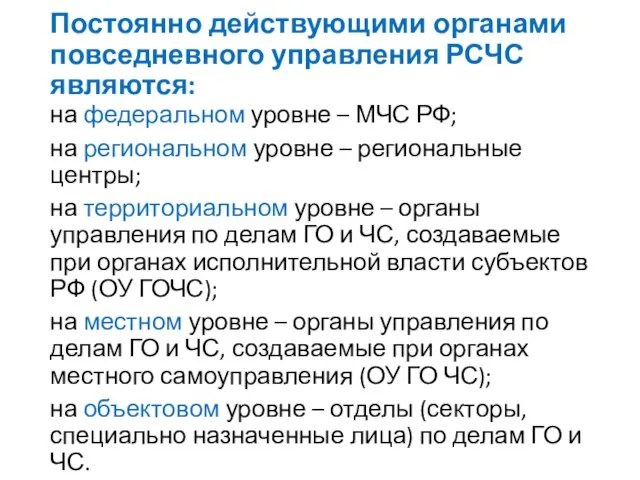 Постоянно действующими органами повседневного управления РСЧС являются:

на федеральном уровне – МЧС РФ;

на региональном уровне – региональные центры;

на территориальном уровне – органы управления по делам ГО и ЧС, создаваемые при органах исполнительной власти субъектов РФ (ОУ ГОЧС);

на местном уровне – органы управления по делам ГО и ЧС, создаваемые при органах местного самоуправления (ОУ ГО ЧС);

на объектовом уровне – отделы (секторы, специально назначенные лица) по делам ГО и ЧС.